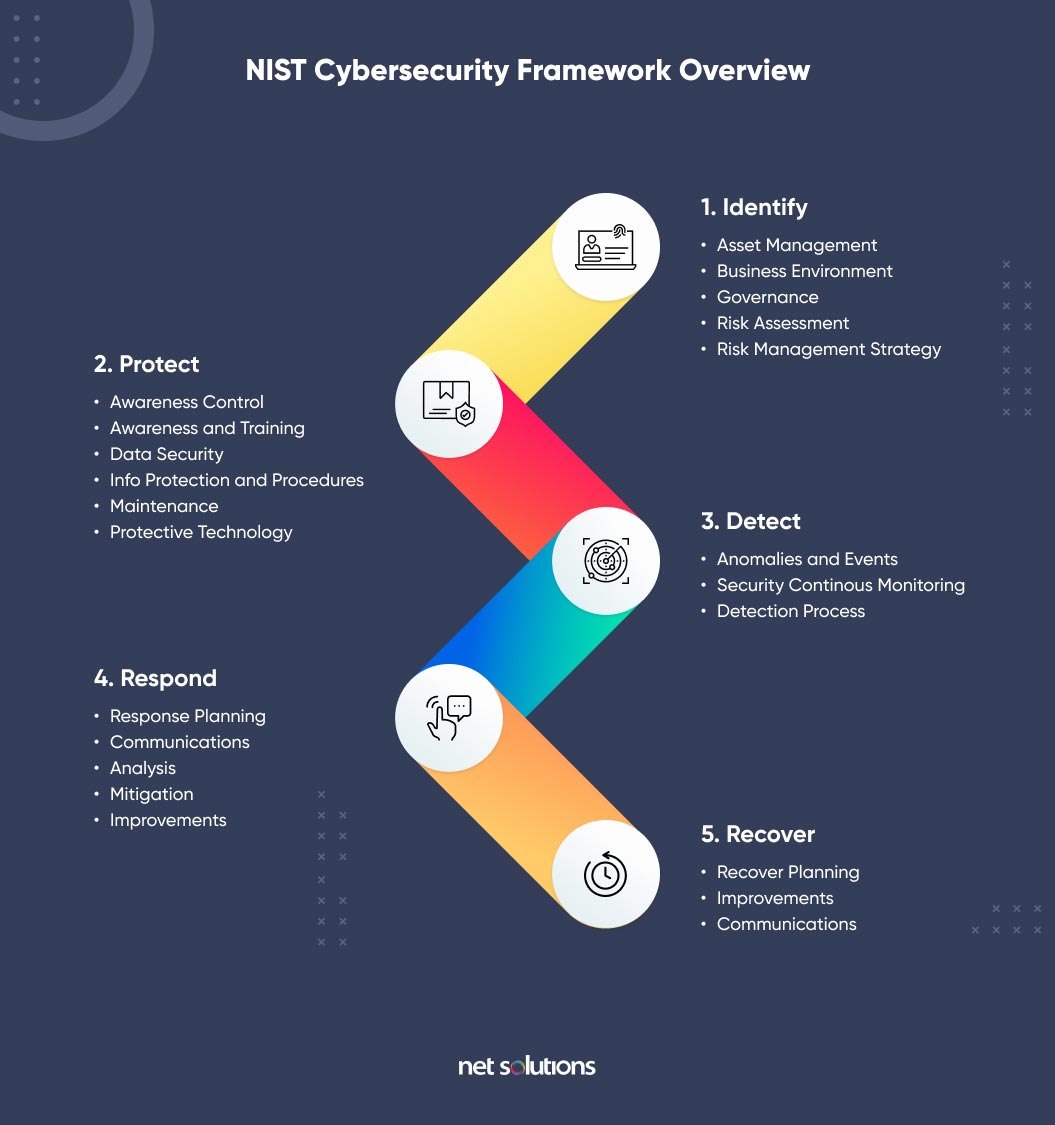 NIST Cybersecurity Framework Overview

1. Identify
- Asset Management
- Business Environment
- Governance
- Risk Assessment
- Risk Management Strategy

2. Protect
- Awareness Control
- Awareness and Training
- Data Security
- Info Protection and Procedures
- Maintenance
- Protective Technology

3. Detect
- Anomalies and Events
- Security Continous Monitoring
- Detection Process

4. Respond
- Response Planning
- Communications
- Analysis
- Mitigation
- Improvements

5. Recover
- Recover Planning
- Improvements
- Communications

net solutions